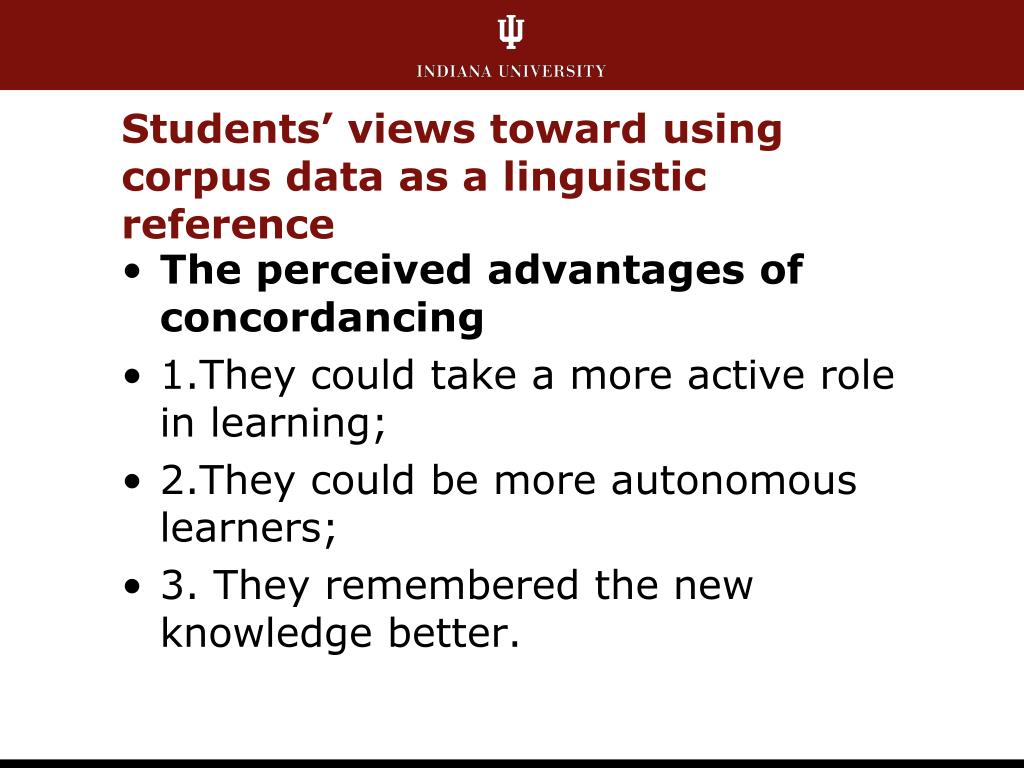 INDIANA UNIVERSITY

Students' views toward using corpus data as a linguistic reference

• The perceived advantages of concordancing
• 1.They could take a more active role in learning;
• 2.They could be more autonomous learners;
• 3. They remembered the new knowledge better.